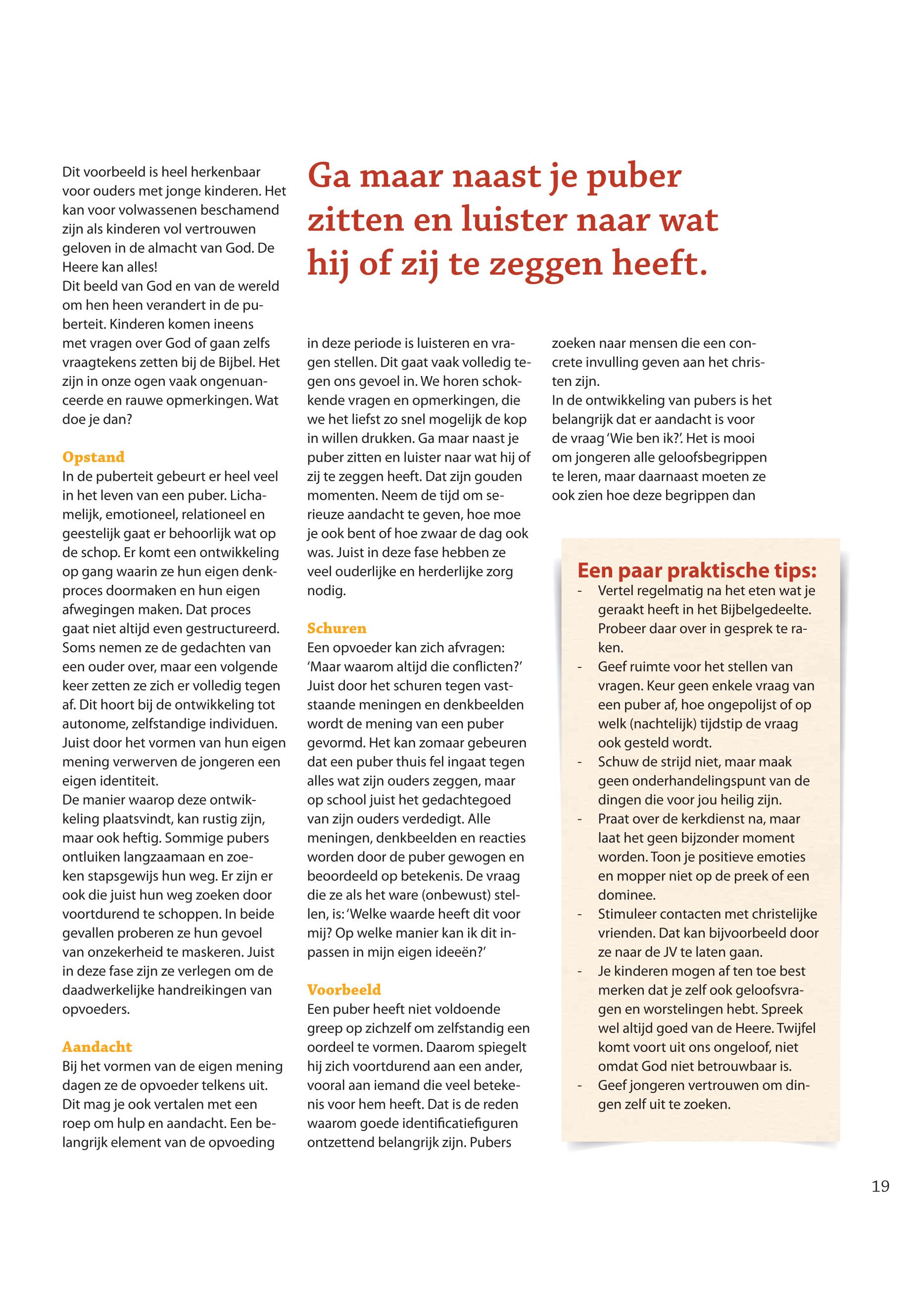 Dit voorbeeld is heel herkenbaar voor ouders met jonge kinderen. Het kan voor volwassenen beschamend zijn als kinderen vol vertrouwen geloven in de almacht van God. De Heere kan alles!
Dit beeld van God en van de wereld om hen heen verandert in de puberteit. Kinderen komen ineens met vragen over God of gaan zelfs vraagtekens zetten bij de Bijbel. Het zijn in onze ogen vaak ongenuanceerde en rauwe opmerkingen. Wat doe je dan?

Opstand
In de puberteit gebeurt er heel veel in het leven van een puber. Lichamelijk, emotioneel, relationeel en geestelijk gaat er behoorlijk wat op de schop. Er komt een ontwikkeling op gang waarin ze hun eigen denkproces doormaken en hun eigen afwegingen maken. Dat proces gaat niet altijd even gestructureerd. Soms nemen ze de gedachten van een ouder over, maar een volgende keer zetten ze zich er volledig tegen af. Dit hoort bij de ontwikkeling tot autonome, zelfstandige individuen. Juist door het vormen van hun eigen mening verwerven de jongeren een eigen identiteit.
De manier waarop deze ontwikkeling plaatsvindt, kan rustig zijn, maar ook heftig. Sommige pubers ontluiken langzaamaan en zoeken stapsgewijs hun weg. Er zijn er ook die juist hun weg zoeken door voortdurend te schoppen. In beide gevallen proberen ze hun gevoel van onzekerheid te maskeren. Juist in deze fase zijn ze verlegen om de daadwerkelijke handreikingen van opvoeders.

Aandacht
Bij het vormen van de eigen mening dagen ze de opvoeder telkens uit. Dit mag je ook vertalen met een roep om hulp en aandacht. Een belangrijk element van de opvoeding

Ga maar naast je puber zitten en luister naar wat hij of zij te zeggen heeft.

in deze periode is luisteren en vragen stellen. Dit gaat vaak volledig tegen ons gevoel in. We horen schokkende vragen en opmerkingen, die we het liefst zo snel mogelijk de kop in willen drukken. Ga maar naast je puber zitten en luister naar wat hij of zij te zeggen heeft. Dat zijn gouden momenten. Neem de tijd om serieuze aandacht te geven, hoe moe je ook bent of hoe zwaar de dag ook was. Juist in deze fase hebben ze veel ouderlijke en herderlijke zorg nodig.

Schuren
Een opvoeder kan zich afvragen: ‘Maar waarom altijd die conflicten?’ Juist door het schuren tegen vaststaande meningen en denkbeelden wordt de mening van een puber gevormd. Het kan zomaar gebeuren dat een puber thuis fel ingaat tegen alles wat zijn ouders zeggen, maar op school juist het gedachtegoed van zijn ouders verdedigt. Alle meningen, denkbeelden en reacties worden door de puber gewogen en beoordeeld op betekenis. De vraag die ze als het ware (onbewust) stellen, is: ‘Welke waarde heeft dit voor mij? Op welke manier kan ik dit inpassen in mijn eigen ideeën?’

Voorbeeld
Een puber heeft niet voldoende greep op zichzelf om zelfstandig een oordeel te vormen. Daarom spiegelt hij zich voortdurend aan een ander, vooral aan iemand die veel betekenis voor hem heeft. Dat is de reden waarom goede identificatiefiguren ontzettend belangrijk zijn. Pubers

zoeken naar mensen die een concrete invulling geven aan het christen zijn.
In de ontwikkeling van pubers is het belangrijk dat er aandacht is voor de vraag ‘Wie ben ik?’. Het is mooi om jongeren alle geloofsbegrippen te leren, maar daarnaast moeten ze ook zien hoe deze begrippen dan

Een paar praktische tips:
- Vertel regelmatig na het eten wat je geraakt heeft in het Bijbelgedeelte. Probeer daar over in gesprek te raken.
- Geef ruimte voor het stellen van vragen. Keur geen enkele vraag van een puber af, hoe ongepolijst of op welk (nachtelijk) tijdstip de vraag ook gesteld wordt.
- Schuw de strijd niet, maar maak geen onderhandelingspunt van de dingen die voor jou heilig zijn.
- Praat over de kerkdienst na, maar laat het geen bijzonder moment worden. Toon je positieve emoties en mopper niet op de preek of een dominee.
- Stimuleer contacten met christelijke vrienden. Dat kan bijvoorbeeld door ze naar de JV te laten gaan.
- Je kinderen mogen af ten toe best merken dat je zelf ook geloofsvragen en worstelingen hebt. Spreek wel altijd goed van de Heere. Twijfel komt voort uit ons ongeloof, niet omdat God niet betrouwbaar is.
- Geef jongeren vertrouwen om dingen zelf uit te zoeken.

19